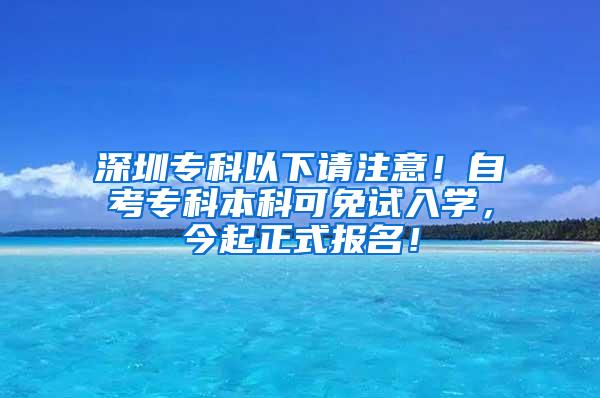 深圳专科以下请注意！自考专科本科可免试入学，今起正式报名！